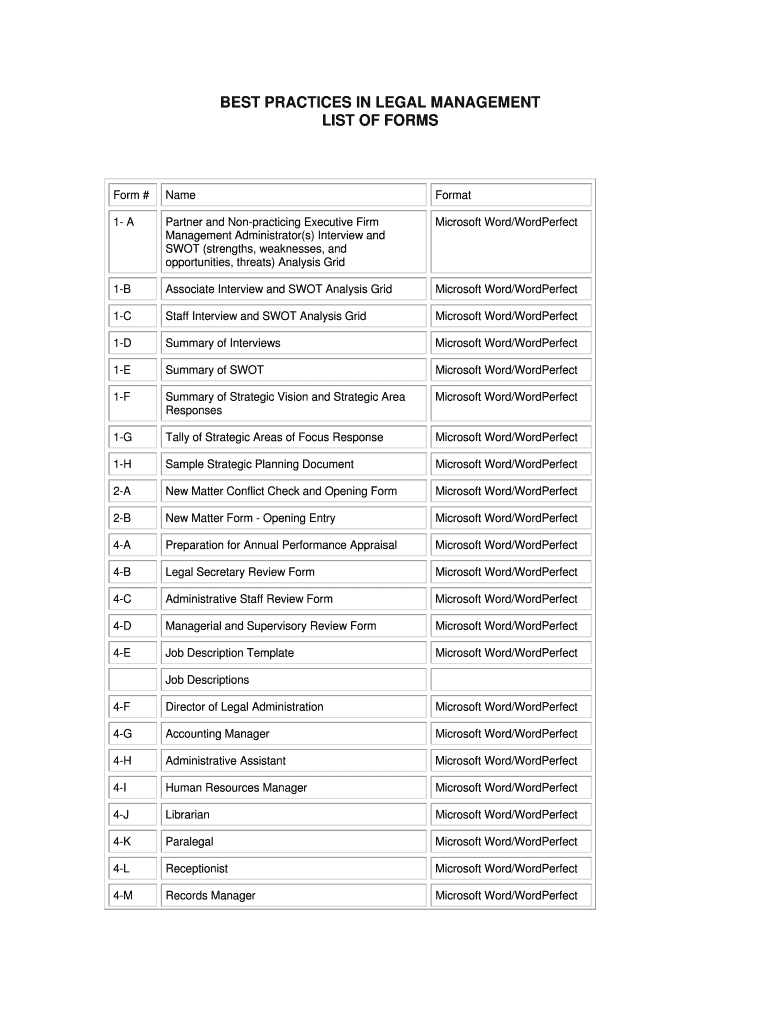 BEST PRACTICES IN LEGAL MANAGEMENT
LIST OF FORMS

| Form # | Name | Format |
|---|---|---|
| 1- A | Partner and Non-practicing Executive Firm Management Administrator(s) Interview and SWOT (strengths, weaknesses, and opportunities, threats) Analysis Grid | Microsoft Word/WordPerfect |
| 1-B | Associate Interview and SWOT Analysis Grid | Microsoft Word/WordPerfect |
| 1-C | Staff Interview and SWOT Analysis Grid | Microsoft Word/WordPerfect |
| 1-D | Summary of Interviews | Microsoft Word/WordPerfect |
| 1-E | Summary of SWOT | Microsoft Word/WordPerfect |
| 1-F | Summary of Strategic Vision and Strategic Area Responses | Microsoft Word/WordPerfect |
| 1-G | Tally of Strategic Areas of Focus Response | Microsoft Word/WordPerfect |
| 1-H | Sample Strategic Planning Document | Microsoft Word/WordPerfect |
| 2-A | New Matter Conflict Check and Opening Form | Microsoft Word/WordPerfect |
| 2-B | New Matter Form - Opening Entry | Microsoft Word/WordPerfect |
| 4-A | Preparation for Annual Performance Appraisal | Microsoft Word/WordPerfect |
| 4-B | Legal Secretary Review Form | Microsoft Word/WordPerfect |
| 4-C | Administrative Staff Review Form | Microsoft Word/WordPerfect |
| 4-D | Managerial and Supervisory Review Form | Microsoft Word/WordPerfect |
| 4-E | Job Description Template | Microsoft Word/WordPerfect |
| | Job Descriptions | |
| 4-F | Director of Legal Administration | Microsoft Word/WordPerfect |
| 4-G | Accounting Manager | Microsoft Word/WordPerfect |
| 4-H | Administrative Assistant | Microsoft Word/WordPerfect |
| 4-I | Human Resources Manager | Microsoft Word/WordPerfect |
| 4-J | Librarian | Microsoft Word/WordPerfect |
| 4-K | Paralegal | Microsoft Word/WordPerfect |
| 4-L | Receptionist | Microsoft Word/WordPerfect |
| 4-M | Records Manager | Microsoft Word/WordPerfect |